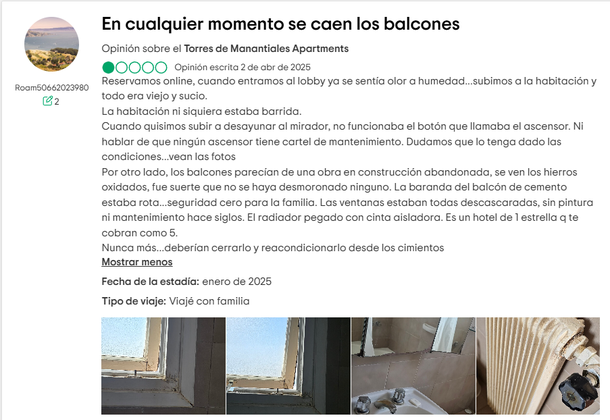 Roam50662023980
2

En cualquier momento se caen los balcones

Opinión sobre el Torres de Manantiales Apartments

Opinión escrita 2 de abr de 2025

Reservamos online, cuando entramos al lobby ya se sentía olor a humedad...subimos a la habitación y todo era viejo y sucio.
La habitación ni siquiera estaba barrida.
Cuando quisimos subir a desayunar al mirador, no funcionaba el botón que llamaba el ascensor. Ni hablar de que ningún ascensor tiene cartel de mantenimiento. Dudamos que lo tenga dado las condiciones...vean las fotos
Por otro lado, los balcones parecían de una obra en construcción abandonada, se ven los hierros oxidados, fue suerte que no se haya desmoronado ninguno. La baranda del balcón de cemento estaba rota...seguridad cero para la familia. Las ventanas estaban todas descascaradas, sin pintura ni mantenimiento hace siglos. El radiador pegado con cinta aisladora. Es un hotel de 1 estrella q te cobran como 5.
Nunca más...deberían cerrarlo y reacondicionarlo desde los cimientos
Mostrar menos

Fecha de la estadía: enero de 2025

Tipo de viaje: Viajé con familia